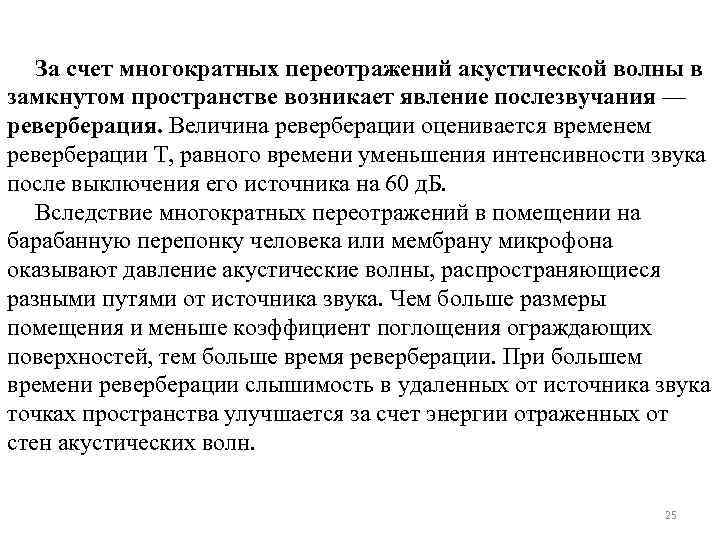 За счет многократных переотражений акустической волны в замкнутом пространстве возникает явление послезвучания — реверберация. Величина реверберации оценивается временем реверберации Т, равного времени уменьшения интенсивности звука после выключения его источника на 60 дБ.

Вследствие многократных переотражений в помещении на барабанную перепонку человека или мембрану микрофона оказывают давление акустические волны, распространяющиеся разными путями от источника звука. Чем больше размеры помещения и меньше коэффициент поглощения ограждающих поверхностей, тем больше время реверберации. При большем времени реверберации слышимость в удаленных от источника звука точках пространства улучшается за счет энергии отраженных от стен акустических волн.

25